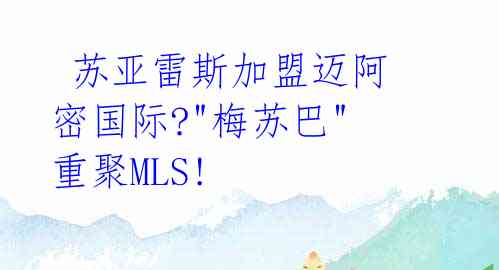 苏亚雷斯加盟迈阿密国际?"梅苏巴"重聚MLS!